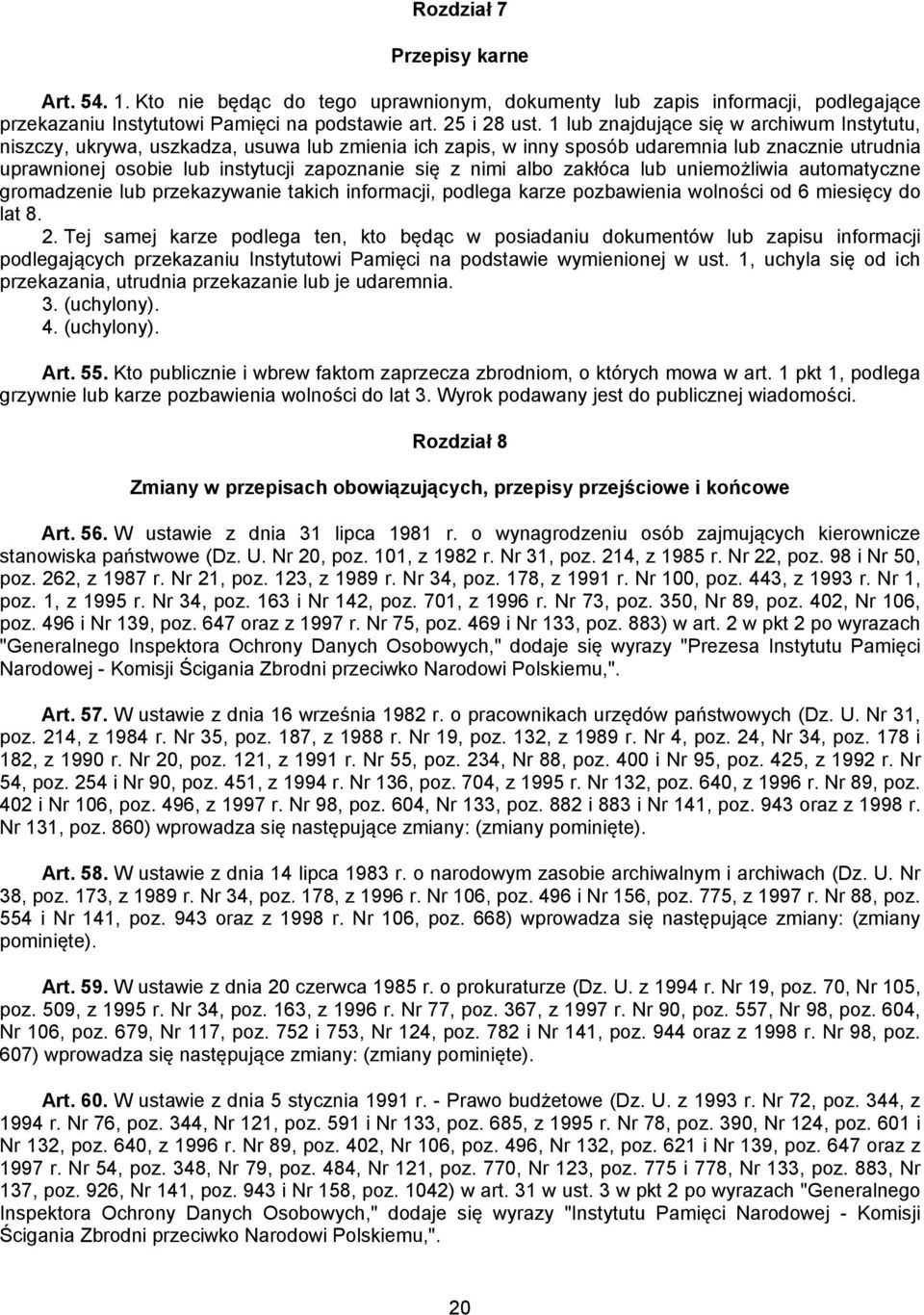 Rozdział 7

Przepisy karne

Art. 54. 1. Kto nie będąc do tego uprawnionym, dokumenty lub zapis informacji, podlegające przekazaniu Instytutowi Pamięci na podstawie art. 25 i 28 ust. 1 lub znajdujące się w archiwum Instytutu, niszczy, ukrywa, uszkadza, usuwa lub zmienia ich zapis, w inny sposób udaremnia lub znacznie utrudnia uprawnionej osobie lub instytucji zapoznanie się z nimi albo zakłóca lub uniemożliwia automatyczne gromadzenie lub przekazywanie takich informacji, podlega karze pozbawienia wolności od 6 miesięcy do lat 8.
2. Tej samej karze podlega ten, kto będąc w posiadaniu dokumentów lub zapisu informacji podlegających przekazaniu Instytutowi Pamięci na podstawie wymienionej w ust. 1, uchyla się od ich przekazania, utrudnia przekazanie lub je udaremnia.
3. (uchylony).
4. (uchylony).

Art. 55. Kto publicznie i wbrew faktom zaprzecza zbrodniom, o których mowa w art. 1 pkt 1, podlega grzywnie lub karze pozbawienia wolności do lat 3. Wyrok podawany jest do publicznej wiadomości.

Rozdział 8

Zmiany w przepisach obowiązujących, przepisy przejściowe i końcowe

Art. 56. W ustawie z dnia 31 lipca 1981 r. o wynagrodzeniu osób zajmujących kierownicze stanowiska państwowe (Dz. U. Nr 20, poz. 101, z 1982 r. Nr 31, poz. 214, z 1985 r. Nr 22, poz. 98 i Nr 50, poz. 262, z 1987 r. Nr 21, poz. 123, z 1989 r. Nr 34, poz. 178, z 1991 r. Nr 100, poz. 443, z 1993 r. Nr 1, poz. 1, z 1995 r. Nr 34, poz. 163 i Nr 142, poz. 701, z 1996 r. Nr 73, poz. 350, Nr 89, poz. 402, Nr 106, poz. 496 i Nr 139, poz. 647 oraz z 1997 r. Nr 75, poz. 469 i Nr 133, poz. 883) w art. 2 w pkt 2 po wyrazach "Generalnego Inspektora Ochrony Danych Osobowych," dodaje się wyrazy "Prezesa Instytutu Pamięci Narodowej - Komisji Ścigania Zbrodni przeciwko Narodowi Polskiemu,".

Art. 57. W ustawie z dnia 16 września 1982 r. o pracownikach urzędów państwowych (Dz. U. Nr 31, poz. 214, z 1984 r. Nr 35, poz. 187, z 1988 r. Nr 19, poz. 132, z 1989 r. Nr 4, poz. 24, Nr 34, poz. 178 i 182, z 1990 r. Nr 20, poz. 121, z 1991 r. Nr 55, poz. 234, Nr 88, poz. 400 i Nr 95, poz. 425, z 1992 r. Nr 54, poz. 254 i Nr 90, poz. 451, z 1994 r. Nr 136, poz. 704, z 1995 r. Nr 132, poz. 640, z 1996 r. Nr 89, poz. 402 i Nr 106, poz. 496, z 1997 r. Nr 98, poz. 604, Nr 133, poz. 882 i 883 i Nr 141, poz. 943 oraz z 1998 r. Nr 131, poz. 860) wprowadza się następujące zmiany: (zmiany pominięte).

Art. 58. W ustawie z dnia 14 lipca 1983 r. o narodowym zasobie archiwalnym i archiwach (Dz. U. Nr 38, poz. 173, z 1989 r. Nr 34, poz. 178, z 1996 r. Nr 106, poz. 496 i Nr 156, poz. 775, z 1997 r. Nr 88, poz. 554 i Nr 141, poz. 943 oraz z 1998 r. Nr 106, poz. 668) wprowadza się następujące zmiany: (zmiany pominięte).

Art. 59. W ustawie z dnia 20 czerwca 1985 r. o prokuraturze (Dz. U. z 1994 r. Nr 19, poz. 70, Nr 105, poz. 509, z 1995 r. Nr 34, poz. 163, z 1996 r. Nr 77, poz. 367, z 1997 r. Nr 90, poz. 557, Nr 98, poz. 604, Nr 106, poz. 679, Nr 117, poz. 752 i 753, Nr 124, poz. 782 i Nr 141, poz. 944 oraz z 1998 r. Nr 98, poz. 607) wprowadza się następujące zmiany: (zmiany pominięte).

Art. 60. W ustawie z dnia 5 stycznia 1991 r. - Prawo budżetowe (Dz. U. z 1993 r. Nr 72, poz. 344, z 1994 r. Nr 76, poz. 344, Nr 121, poz. 591 i Nr 133, poz. 685, z 1995 r. Nr 78, poz. 390, Nr 124, poz. 601 i Nr 132, poz. 640, z 1996 r. Nr 89, poz. 402, Nr 106, poz. 496, Nr 132, poz. 621 i Nr 139, poz. 647 oraz z 1997 r. Nr 54, poz. 348, Nr 79, poz. 484, Nr 121, poz. 770, Nr 123, poz. 775 i 778, Nr 133, poz. 883, Nr 137, poz. 926, Nr 141, poz. 943 i Nr 158, poz. 1042) w art. 31 w ust. 3 w pkt 2 po wyrazach "Generalnego Inspektora Ochrony Danych Osobowych," dodaje się wyrazy "Instytutu Pamięci Narodowej - Komisji Ścigania Zbrodni przeciwko Narodowi Polskiemu,".

20